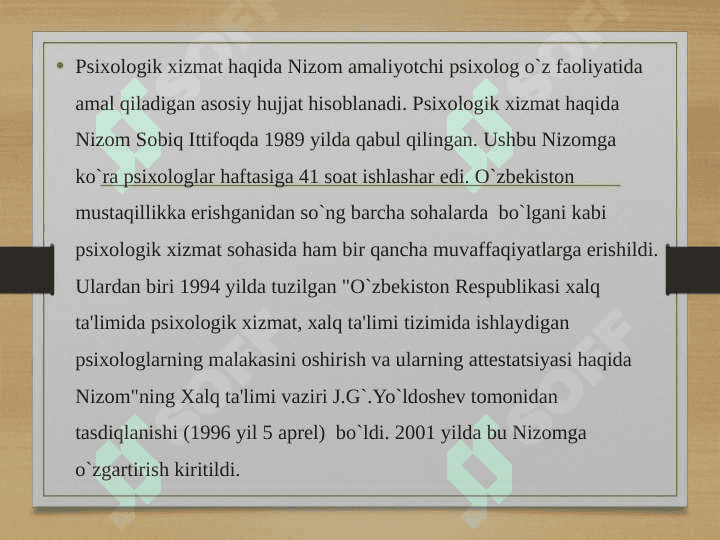 • Psixologik xizmat haqida Nizom amaliyotchi psixolog o`z faoliyatida amal qiladigan asosiy hujjat hisoblanadi. Psixologik xizmat haqida Nizom Sobiq Ittifoqda 1989 yilda qabul qilingan. Ushbu Nizomga ko`ra psixologlar haftasiga 41 soat ishlashar edi. O`zbekiston mustaqillikka erishganidan so`ng barcha sohalarda bo`lgani kabi psixologik xizmat sohasida ham bir qancha muvaffaqiyatlarga erishildi. Ulardan biri 1994 yilda tuzilgan "O`zbekiston Respublikasi xalq ta'limida psixologik xizmat, xalq ta'limi tizimida ishlaydigan psixologlarning malakasini oshirish va ularning attestatsiyasi haqida Nizom"ning Xalq ta'limi vaziri J.G`.Yo`ldoshev tomonidan tasdiqlanishi (1996 yil 5 aprel) bo`ldi. 2001 yilda bu Nizomga o`zgartirish kiritildi.

SOFF